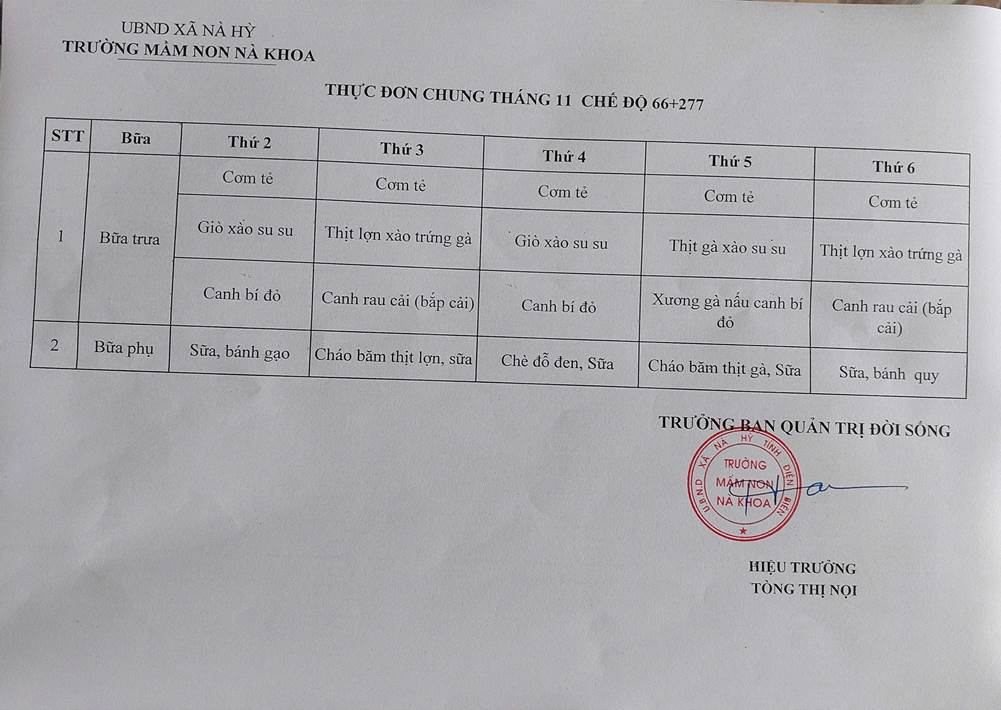 UBND XÃ NÀ HỲ
TRƯỜNG MẦM NON NÀ KHOA

THỰC ĐƠN CHUNG THÁNG 11 CHẾ ĐỘ 66+277

| STT | Bữa | Thứ 2 | Thứ 3 | Thứ 4 | Thứ 5 | Thứ 6 |
|---|---|---|---|---|---|---|
| 1 | Bữa trưa | Cơm tẻ | Cơm tẻ | Cơm tẻ | Cơm tẻ | Cơm tẻ |
| | | Giò xào su su | Thịt lợn xào trứng gà | Giò xào su su | Thịt gà xào su su | Thịt lợn xào trứng gà |
| | | Canh bí đỏ | Canh rau cải (bắp cải) | Canh bí đỏ | Xương gà nấu canh bí đỏ | Canh rau cải (bắp cải) |
| 2 | Bữa phụ | Sữa, bánh gạo | Cháo băm thịt lợn, sữa | Chè đỗ đen, Sữa | Cháo băm thịt gà, Sữa | Sữa, bánh quy |

TRƯỞNG BAN QUẢN TRỊ ĐỜI SỐNG

U.B.N.D XÃ NÀ HỲ TỈNH ĐIỆN BIÊN
TRƯỜNG MẦM NON NÀ KHOA

HIỆU TRƯỞNG
TÒNG THỊ NỌI